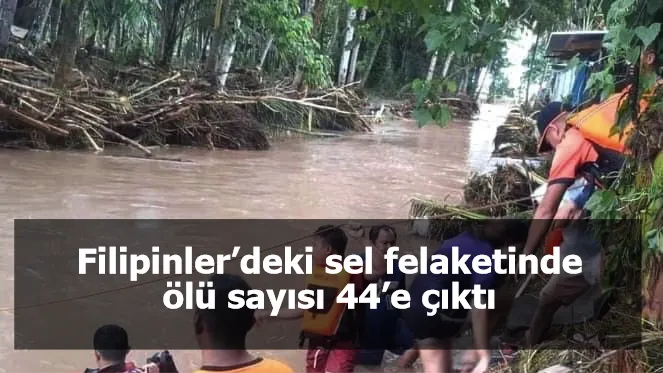 Filipinler’deki sel felaketinde ölü sayısı 44’e çıktı